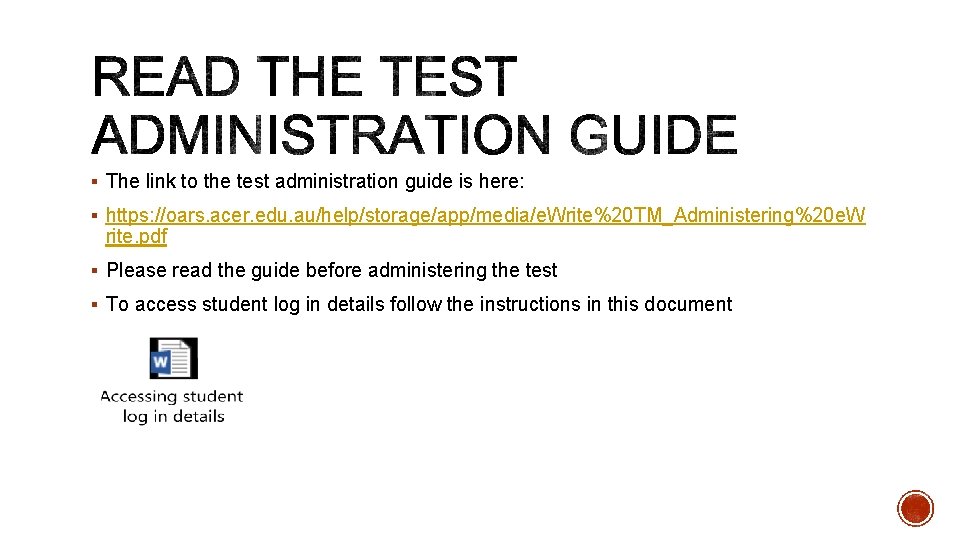 READ THE TEST ADMINISTRATION GUIDE

• The link to the test administration guide is here:

• https://oars.acer.edu.au/help/storage/app/media/eWrite%20TM_Administering%20eWrite.pdf

• Please read the guide before administering the test

• To access student log in details follow the instructions in this document

Accessing student log in details